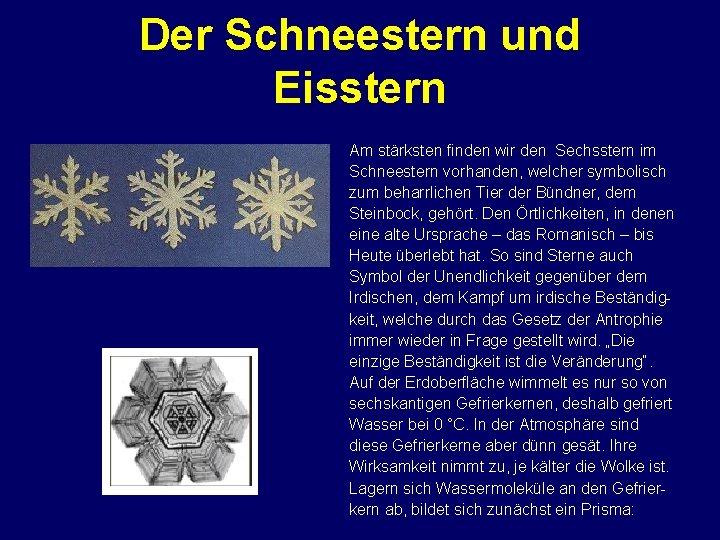 Der Schneestern und Eisstern

Am stärksten finden wir den Sechsstern im Schneestern vorhanden, welcher symbolisch zum beharrlichen Tier der Bündner, dem Steinbock, gehört. Den Örtlichkeiten, in denen eine alte Ursprache – das Romanisch – bis Heute überlebt hat. So sind Sterne auch Symbol der Unendlichkeit gegenüber dem Irdischen, dem Kampf um irdische Beständigkeit, welche durch das Gesetz der Antrophie immer wieder in Frage gestellt wird. „Die einzige Beständigkeit ist die Veränderung". Auf der Erdoberfläche wimmelt es nur so von sechskantigen Gefrierkernen, deshalb gefriert Wasser bei 0 °C. In der Atmosphäre sind diese Gefrierkerne aber dünn gesät. Ihre Wirksamkeit nimmt zu, je kälter die Wolke ist. Lagern sich Wassermoleküle an den Gefrierkern ab, bildet sich zunächst ein Prisma: